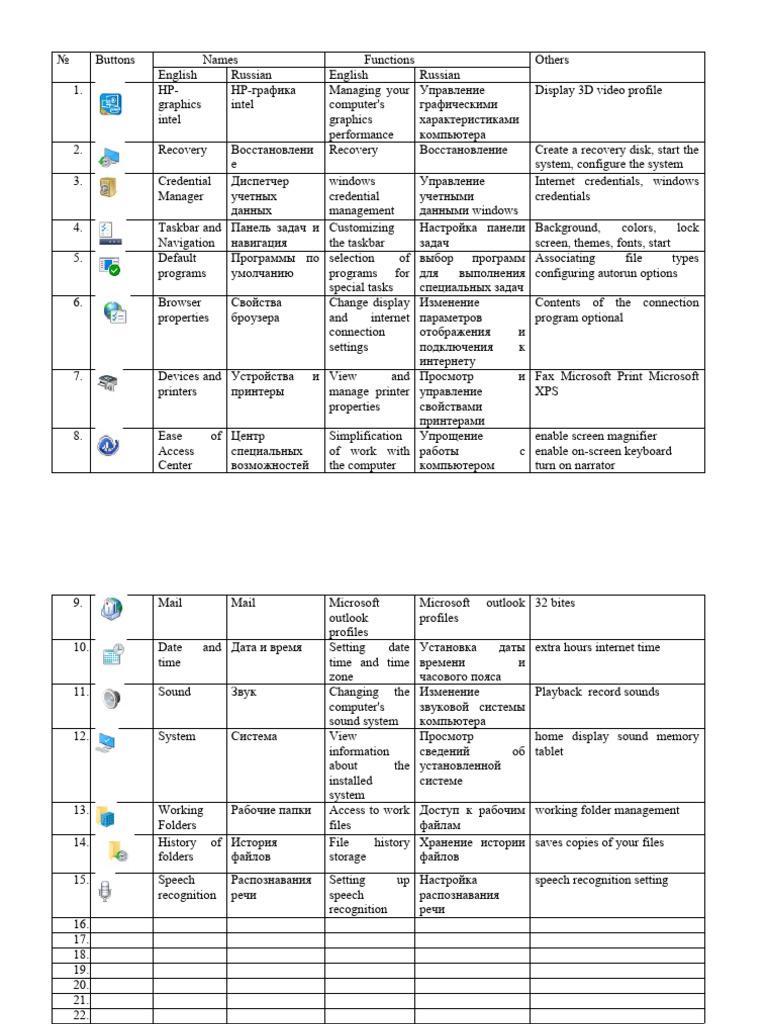 | № | Buttons | Names | | Functions | | Others |
|---|---|---|---|---|---|---|
| | | English | Russian | English | Russian | |
| 1. | | HP-graphics intel | HP-графика intel | Managing your computer's graphics performance | Управление графическими характеристиками компьютера | Display 3D video profile |
| 2. | | Recovery | Восстановление | Recovery | Восстановление | Create a recovery disk, start the system, configure the system |
| 3. | | Credential Manager | Диспетчер учетных данных | windows credential management | Управление учетными данными windows | Internet credentials, windows credentials |
| 4. | | Taskbar and Navigation | Панель задач и навигация | Customizing the taskbar | Настройка панели задач | Background, colors, lock screen, themes, fonts, start |
| 5. | | Default programs | Программы по умолчанию | selection of programs for special tasks | выбор программ для выполнения специальных задач | Associating file types configuring autorun options |
| 6. | | Browser properties | Свойства броузера | Change display and internet connection settings | Изменение параметров отображения и подключения к интернету | Contents of the connection program optional |
| 7. | | Devices and printers | Устройства и принтеры | View and manage printer properties | Просмотр и управление свойствами принтерами | Fax Microsoft Print Microsoft XPS |
| 8. | | Ease of Access Center | Центр специальных возможностей | Simplification of work with the computer | Упрощение работы с компьютером | enable screen magnifier enable on-screen keyboard turn on narrator |

| | | | | | | |
|---|---|---|---|---|---|---|
| 9. | | Mail | Mail | Microsoft outlook profiles | Microsoft outlook profiles | 32 bites |
| 10. | | Date and time | Дата и время | Setting date time and time zone | Установка даты времени и часового пояса | extra hours internet time |
| 11. | | Sound | Звук | Changing the computer's sound system | Изменение звуковой системы компьютера | Playback record sounds |
| 12. | | System | Система | View information about the installed system | Просмотр сведений об установленной системе | home display sound memory tablet |
| 13. | | Working Folders | Рабочие папки | Access to work files | Доступ к рабочим файлам | working folder management |
| 14. | | History of folders | История файлов | File history storage | Хранение истории файлов | saves copies of your files |
| 15. | | Speech recognition | Распознавания речи | Setting up speech recognition | Настройка распознавания речи | speech recognition setting |
| 16. | | | | | | |
| 17. | | | | | | |
| 18. | | | | | | |
| 19. | | | | | | |
| 20. | | | | | | |
| 21. | | | | | | |
| 22. | | | | | | |